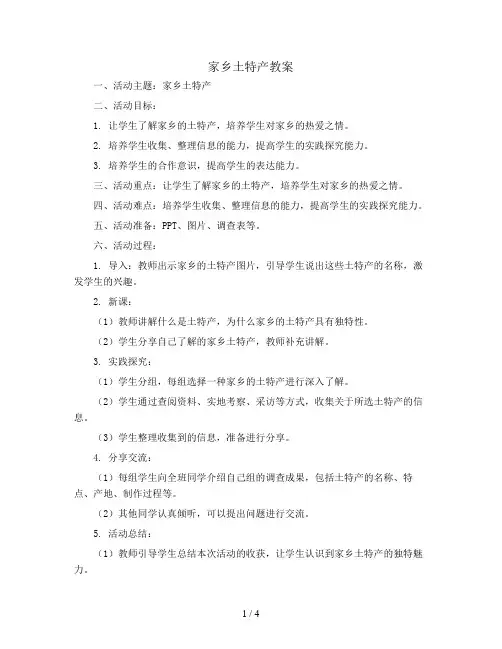 家乡土特产教案

一、活动主题：家乡土特产

二、活动目标：

1. 让学生了解家乡的土特产，培养学生对家乡的热爱之情。

2. 培养学生收集、整理信息的能力，提高学生的实践探究能力。

3. 培养学生的合作意识，提高学生的表达能力。

三、活动重点：让学生了解家乡的土特产，培养学生对家乡的热爱之情。

四、活动难点：培养学生收集、整理信息的能力，提高学生的实践探究能力。

五、活动准备：PPT、图片、调查表等。

六、活动过程：

1. 导入：教师出示家乡的土特产图片，引导学生说出这些土特产的名称，激发学生的兴趣。

2. 新课：

（1）教师讲解什么是土特产，为什么家乡的土特产具有独特性。

（2）学生分享自己了解的家乡土特产，教师补充讲解。

3. 实践探究：

（1）学生分组，每组选择一种家乡的土特产进行深入了解。

（2）学生通过查阅资料、实地考察、采访等方式，收集关于所选土特产的信息。

（3）学生整理收集到的信息，准备进行分享。

4. 分享交流：

（1）每组学生向全班同学介绍自己组的调查成果，包括土特产的名称、特点、产地、制作过程等。

（2）其他同学认真倾听，可以提出问题进行交流。

5. 活动总结：

（1）教师引导学生总结本次活动的收获，让学生认识到家乡土特产的独特魅力。

1 / 4